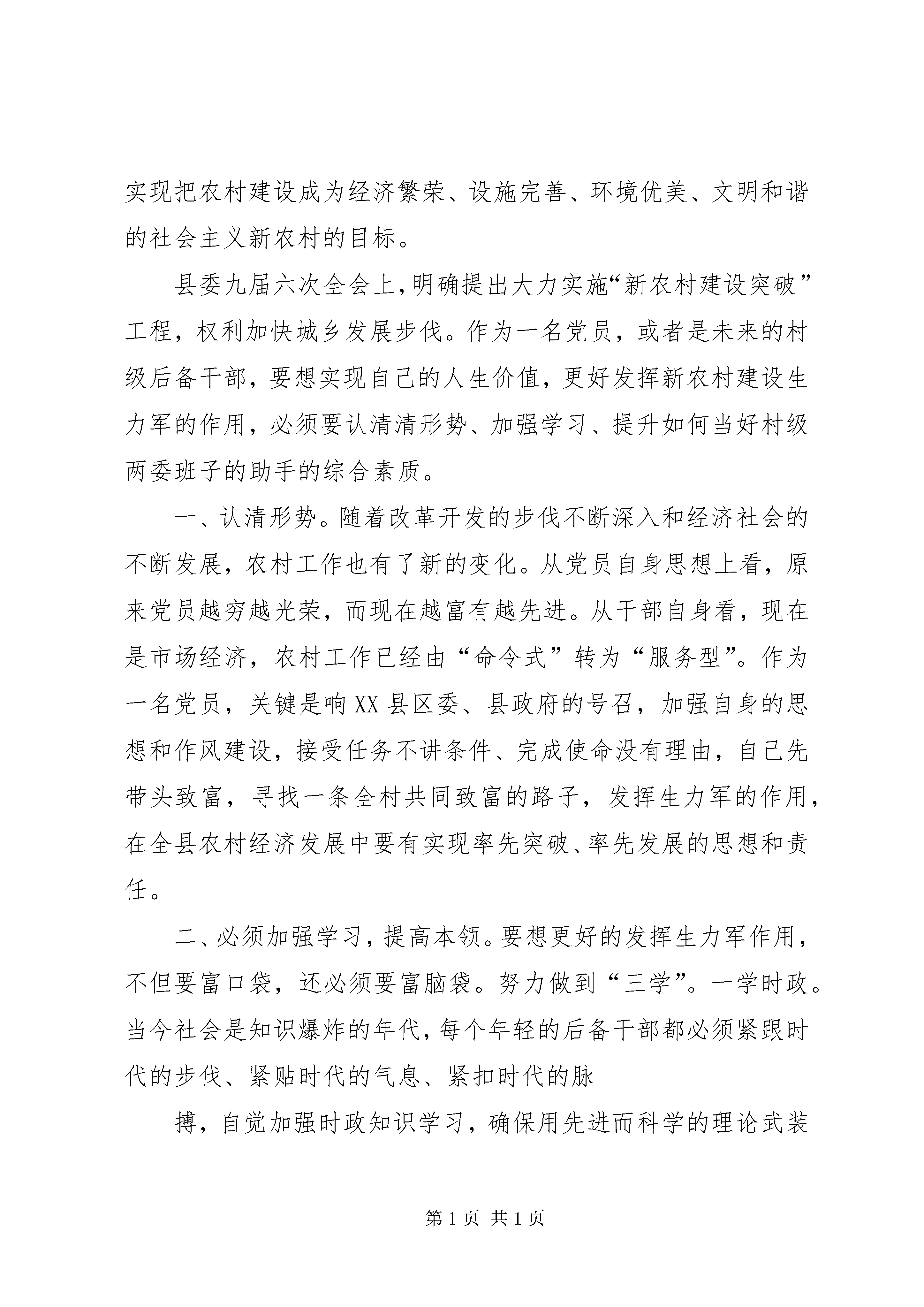 实现把农村建设成为经济繁荣、设施完善、环境优美、文明和谐的社会主义新农村的目标。

县委九届六次全会上，明确提出大力实施“新农村建设突破”工程，权利加快城乡发展步伐。作为一名党员，或者是未来的村级后备干部，要想实现自己的人生价值，更好发挥新农村建设生力军的作用，必须要认清清形势、加强学习、提升如何当好村级两委班子的助手的综合素质。

一、认清形势。随着改革开发的步伐不断深入和经济社会的不断发展，农村工作也有了新的变化。从党员自身思想上看，原来党员越穷越光荣，而现在越富有越先进。从干部自身看，现在是市场经济，农村工作已经由“命令式”转为“服务型”。作为一名党员，关键是响XX县区委、县政府的号召，加强自身的思想和作风建设，接受任务不讲条件、完成使命没有理由，自己先带头致富，寻找一条全村共同致富的路子，发挥生力军的作用，在全县农村经济发展中要有实现率先突破、率先发展的思想和责任。

二、必须加强学习，提高本领。要想更好的发挥生力军作用，不但要富口袋，还必须要富脑袋。努力做到“三学”。一学时政。当今社会是知识爆炸的年代，每个年轻的后备干部都必须紧跟时代的步伐、紧贴时代的气息、紧扣时代的脉

搏，自觉加强时政知识学习，确保用先进而科学的理论武装

第1页 共1页